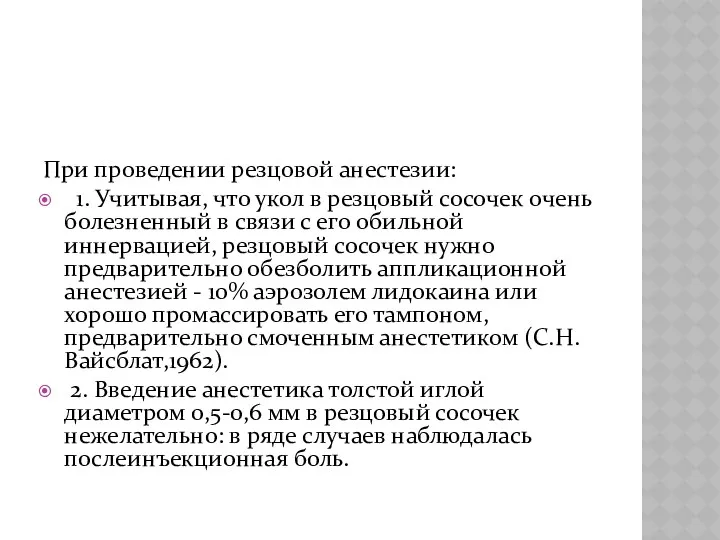 При проведении резцовой анестезии:

1. Учитывая, что укол в резцовый сосочек очень болезненный в связи с его обильной иннервацией, резцовый сосочек нужно предварительно обезболить аппликационной анестезией - 10% аэрозолем лидокаина или хорошо промассировать его тампоном, предварительно смоченным анестетиком (С.Н. Вайсблат,1962).

2. Введение анестетика толстой иглой диаметром 0,5-0,6 мм в резцовый сосочек нежелательно: в ряде случаев наблюдалась послеинъекционная боль.